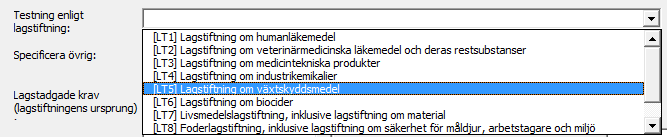 Testning enligt lagstiftning:

Specificera övrig:

Lagstadgade krav (lagstiftningens ursprung)

[LT1] Lagstiftning om humanläkemedel
[LT2] Lagstiftning om veterinärmedicinska läkemedel och deras restsubstanser
[LT3] Lagstiftning om medicintekniska produkter
[LT4] Lagstiftning om industrikemikalier
[LT5] Lagstiftning om växtskyddsmedel
[LT6] Lagstiftning om biocider
[LT7] Livsmedelslagstiftning, inklusive lagstiftning om material
[LT8] Foderlagstiftning, inklusive lagstiftning om säkerhet för måldjur, arbetstagare och miljö